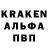 KRAKEN
АЛЬФА
ПВП